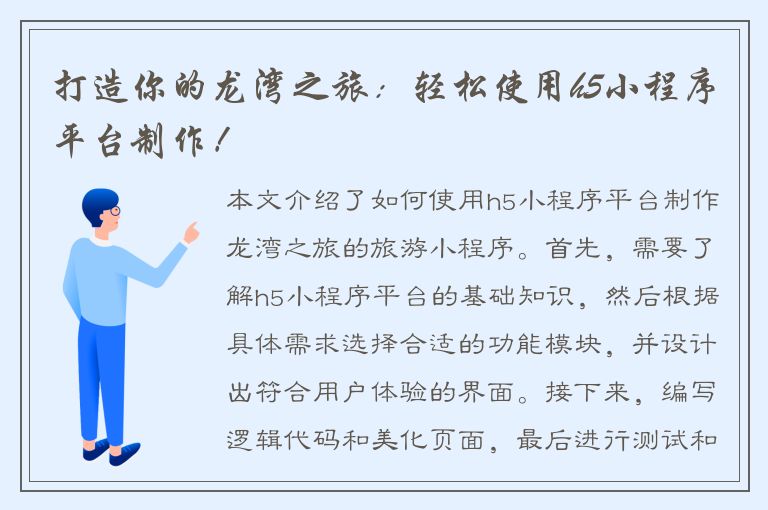 打造你的龙湾之旅：轻松使用h5小程序平台制作！

本文介绍了如何使用h5小程序平台制作龙湾之旅的旅游小程序。首先，需要了解h5小程序平台的基础知识，然后根据具体需求选择合适的功能模块，并设计出符合用户体验的界面。接下来，编写逻辑代码和美化页面，最后进行测试和